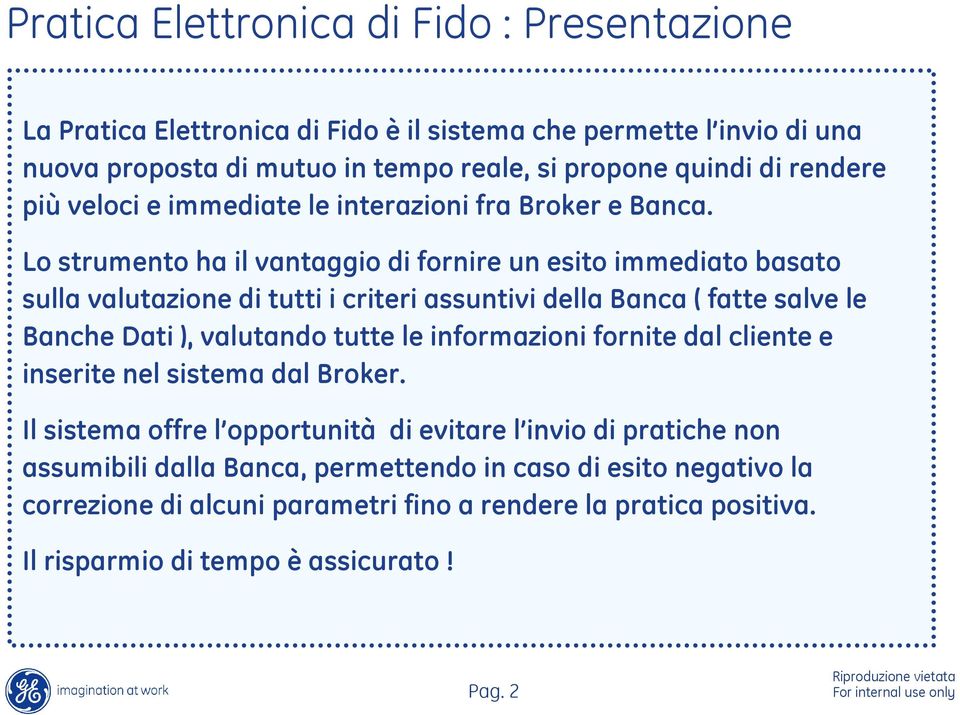 Pratica Elettronica di Fido : Presentazione

La Pratica Elettronica di Fido è il sistema che permette l'invio di una nuova proposta di mutuo in tempo reale, si propone quindi di rendere più veloci e immediate le interazioni fra Broker e Banca.

Lo strumento ha il vantaggio di fornire un esito immediato basato sulla valutazione di tutti i criteri assuntivi della Banca ( fatte salve le Banche Dati ), valutando tutte le informazioni fornite dal cliente e inserite nel sistema dal Broker.

Il sistema offre l'opportunità di evitare l'invio di pratiche non assumibili dalla Banca, permettendo in caso di esito negativo la correzione di alcuni parametri fino a rendere la pratica positiva.

Il risparmio di tempo è assicurato !

GE imagination at work

Pag. 2

Riproduzione vietata
For internal use only